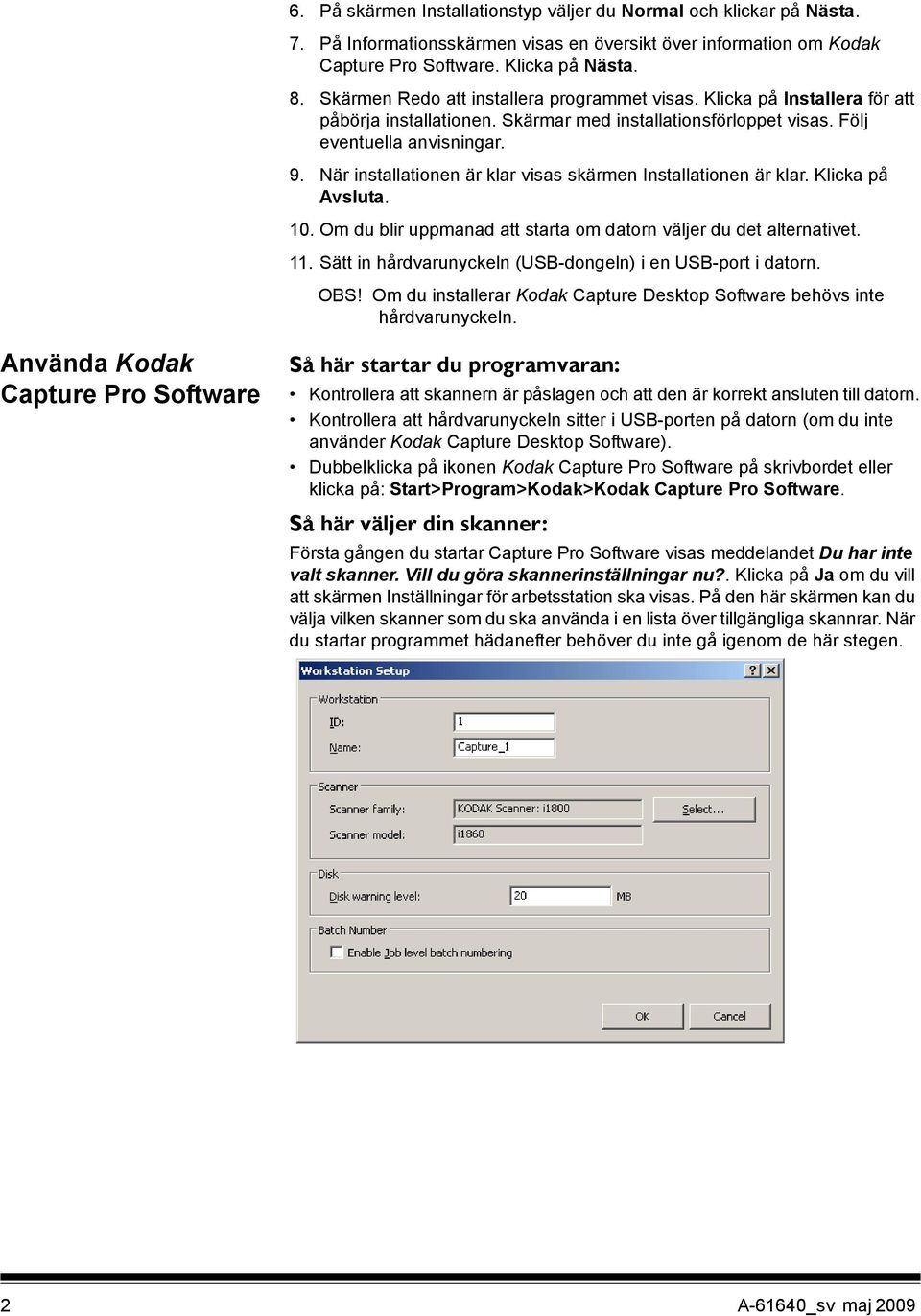 6. På skärmen Installationstyp väljer du Normal och klickar på Nästa.

7. På Informationsskärmen visas en översikt över information om Kodak Capture Pro Software. Klicka på Nästa.

8. Skärmen Redo att installera programmet visas. Klicka på Installera för att påbörja installationen. Skärmar med installationsförloppet visas. Följ eventuella anvisningar.

9. När installationen är klar visas skärmen Installationen är klar. Klicka på Avsluta.

10. Om du blir uppmanad att starta om datorn väljer du det alternativet.

11. Sätt in hårdvarunyckeln (USB-dongeln) i en USB-port i datorn.

OBS! Om du installerar Kodak Capture Desktop Software behövs inte hårdvarunyckeln.

Använda Kodak Capture Pro Software

Så här startar du programvaran:

• Kontrollera att skannern är påslagen och att den är korrekt ansluten till datorn.
• Kontrollera att hårdvarunyckeln sitter i USB-porten på datorn (om du inte använder Kodak Capture Desktop Software).
• Dubbelklicka på ikonen Kodak Capture Pro Software på skrivbordet eller klicka på: Start>Program>Kodak>Kodak Capture Pro Software.

Så här väljer din skanner:

Första gången du startar Capture Pro Software visas meddelandet Du har inte valt skanner. Vill du göra skannerinställningar nu?. Klicka på Ja om du vill att skärmen Inställningar för arbetsstation ska visas. På den här skärmen kan du välja vilken skanner som du ska använda i en lista över tillgängliga skannrar. När du startar programmet hädanefter behöver du inte gå igenom de här stegen.

Workstation Setup ? X
Workstation
ID: 1
Name: Capture_1
Scanner
Scanner family: KODAK Scanner: i1800 Select...
Scanner model: i1860
Disk
Disk warning level: 20 MB
Batch Number
Enable Job level batch numbering
OK Cancel

2 A-61640_sv maj 2009